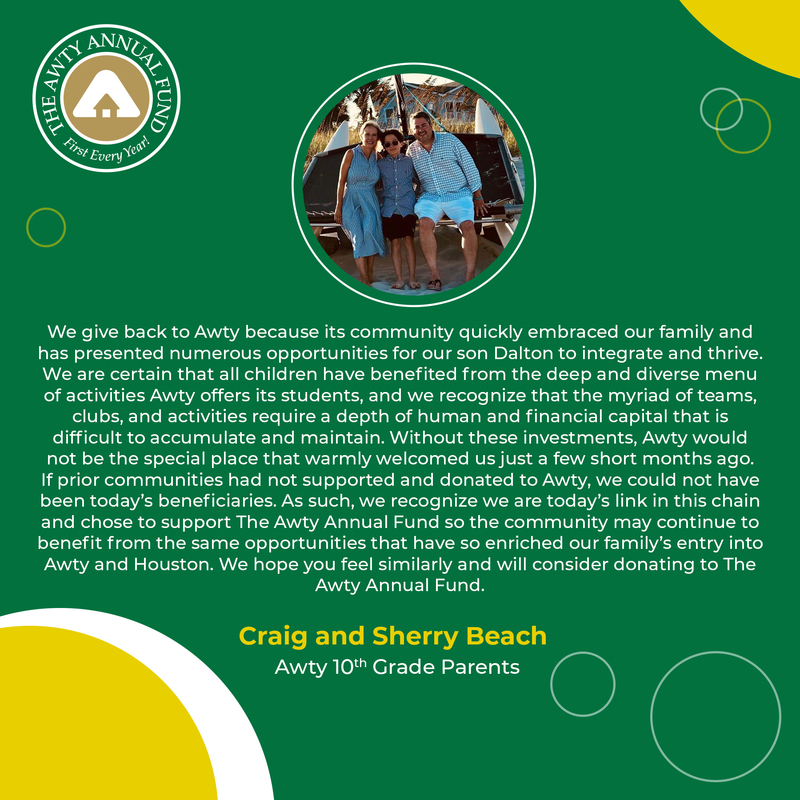 THE AWTY ANNUAL FUND
First Every Year!

We give back to Awty because its community quickly embraced our family and has presented numerous opportunities for our son Dalton to integrate and thrive. We are certain that all children have benefited from the deep and diverse menu of activities Awty offers its students, and we recognize that the myriad of teams, clubs, and activities require a depth of human and financial capital that is difficult to accumulate and maintain. Without these investments, Awty would not be the special place that warmly welcomed us just a few short months ago. If prior communities had not supported and donated to Awty, we could not have been today's beneficiaries. As such, we recognize we are today's link in this chain and chose to support The Awty Annual Fund so the community may continue to benefit from the same opportunities that have so enriched our family's entry into Awty and Houston. We hope you feel similarly and will consider donating to The Awty Annual Fund.

Craig and Sherry Beach
Awty 10$^{th}$ Grade Parents